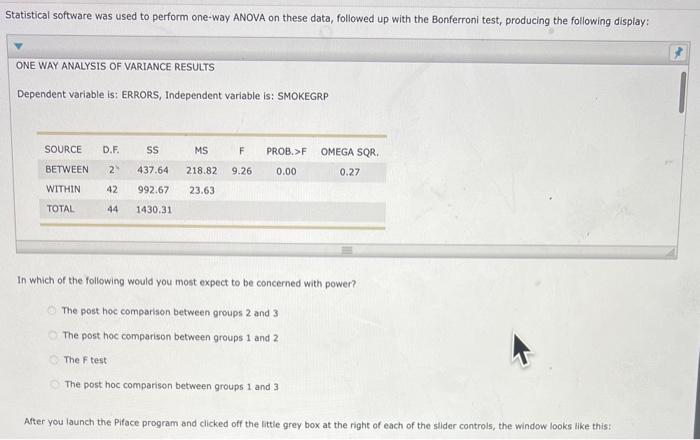 Statistical software was used to perform one-way ANOVA on these data, followed up with the Bonferroni test, producing the following display:

ONE WAY ANALYSIS OF VARIANCE RESULTS

Dependent variable is: ERRORS, Independent variable is: SMOKEGRP

| SOURCE | D.F. | SS | MS | F | PROB.>F | OMEGA SQR. |
|---|---|---|---|---|---|---|
| BETWEEN | 2 | 437.64 | 218.82 | 9.26 | 0.00 | 0.27 |
| WITHIN | 42 | 992.67 | 23.63 | | | |
| TOTAL | 44 | 1430.31 | | | | |

In which of the following would you most expect to be concerned with power?

The post hoc comparison between groups 2 and 3

The post hoc comparison between groups 1 and 2

The F test

The post hoc comparison between groups 1 and 3

After you launch the Piface program and clicked off the little grey box at the right of each of the slider controls, the window looks like this: